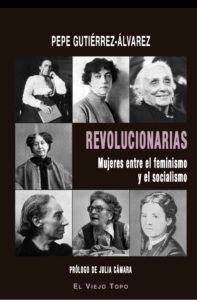 PEPE GUTIÉRREZ-ÁLVAREZ

REVOLUCIONARIAS

Mujeres entre el feminismo y el socialismo

PRÓLOGO DE JULIA CÁMARA

EL VIEJO TOPO